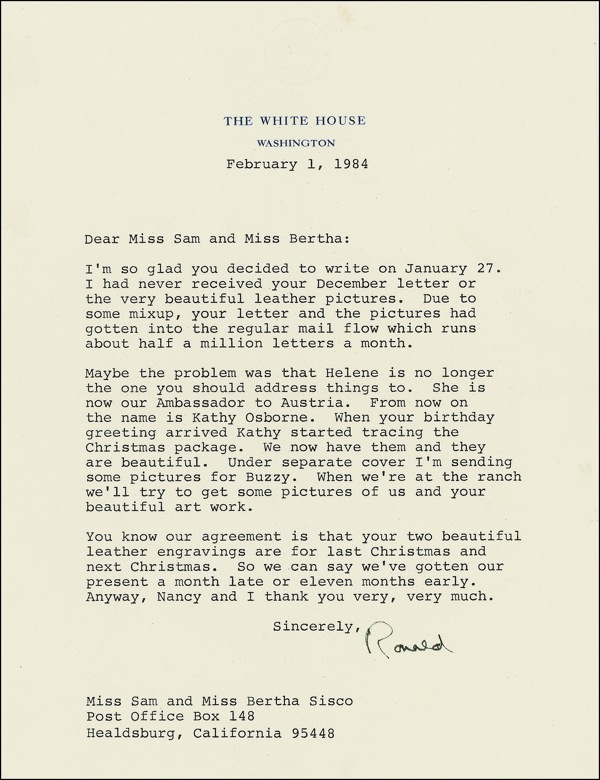 THE WHITE HOUSE
WASHINGTON
February 1, 1984

Dear Miss Sam and Miss Bertha:

I'm so glad you decided to write on January 27. I had never received your December letter or the very beautiful leather pictures. Due to some mixup, your letter and the pictures had gotten into the regular mail flow which runs about half a million letters a month.

Maybe the problem was that Helene is no longer the one you should address things to. She is now our Ambassador to Austria. From now on the name is Kathy Osborne. When your birthday greeting arrived Kathy started tracing the Christmas package. We now have them and they are beautiful. Under separate cover I'm sending some pictures for Buzzy. When we're at the ranch we'll try to get some pictures of us and your beautiful art work.

You know our agreement is that your two beautiful leather engravings are for last Christmas and next Christmas. So we can say we've gotten our present a month late or eleven months early. Anyway, Nancy and I thank you very, very much.

Sincerely,
Ronald

Miss Sam and Miss Bertha Sisco
Post Office Box 148
Healdsburg, California 95448